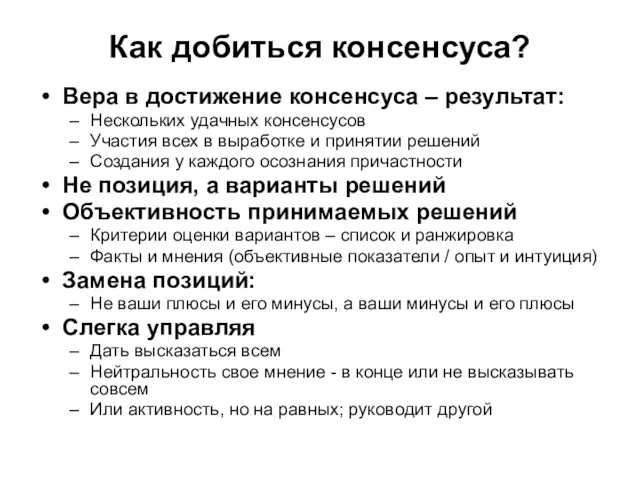 Как добиться консенсуса?

• Вера в достижение консенсуса – результат:
– Нескольких удачных консенсусов
– Участия всех в выработке и принятии решений
– Создания у каждого осознания причастности
• Не позиция, а варианты решений
• Объективность принимаемых решений
– Критерии оценки вариантов – список и ранжировка
– Факты и мнения (объективные показатели / опыт и интуиция)
• Замена позиций:
– Не ваши плюсы и его минусы, а ваши минусы и его плюсы
• Слегка управляя
– Дать высказаться всем
– Нейтральность свое мнение - в конце или не высказывать совсем
– Или активность, но на равных; руководит другой